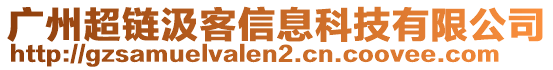 广州超链汲客信息科技有限公司
http://gzsamuelvalen2.cn.coovee.com